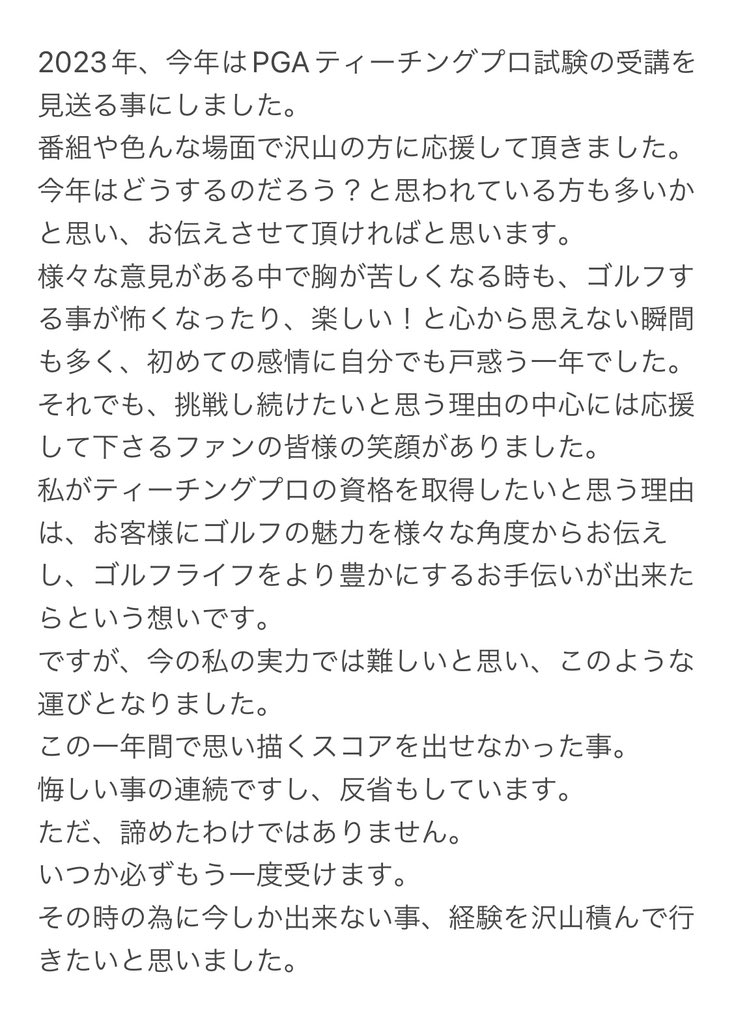 2023年、今年はPGAティーチングプロ試験の受講を見送る事にしました。
番組や色んな場面で沢山の方に応援して頂きました。
今年はどうするのだろう？と思われている方も多いかと思い、お伝えさせて頂ければと思います。
様々な意見がある中で胸が苦しくなる時も、ゴルフする事が怖くなったり、楽しい！と心から思えない瞬間も多く、初めての感情に自分でも戸惑う一年でした。
それでも、挑戦し続けたいと思う理由の中心には応援して下さるファンの皆様の笑顔がありました。
私がティーチングプロの資格を取得したいと思う理由は、お客様にゴルフの魅力を様々な角度からお伝えし、ゴルフライフをより豊かにするお手伝いが出来たらという想いです。
ですが、今の私の実力では難しいと思い、このような運びとなりました。
この一年間で思い描くスコアを出せなかった事。
悔しい事の連続ですし、反省もしています。
ただ、諦めたわけではありません。
いつか必ずもう一度受けます。
その時の為に今しか出来ない事、経験を沢山積んで行きたいと思いました。